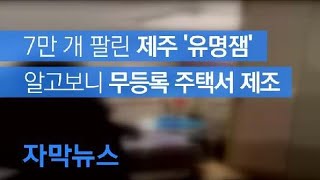 7만 개 팔린 제주 '유명잼'
알고보니 무등록 주택서 제조

자막뉴스